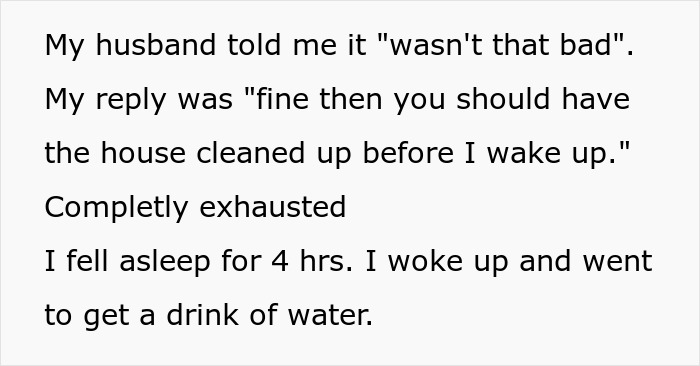 My husband told me it "wasn't that bad". My reply was "fine then you should have the house cleaned up before I wake up."
Completly exhausted
I fell asleep for 4 hrs. I woke up and went to get a drink of water.